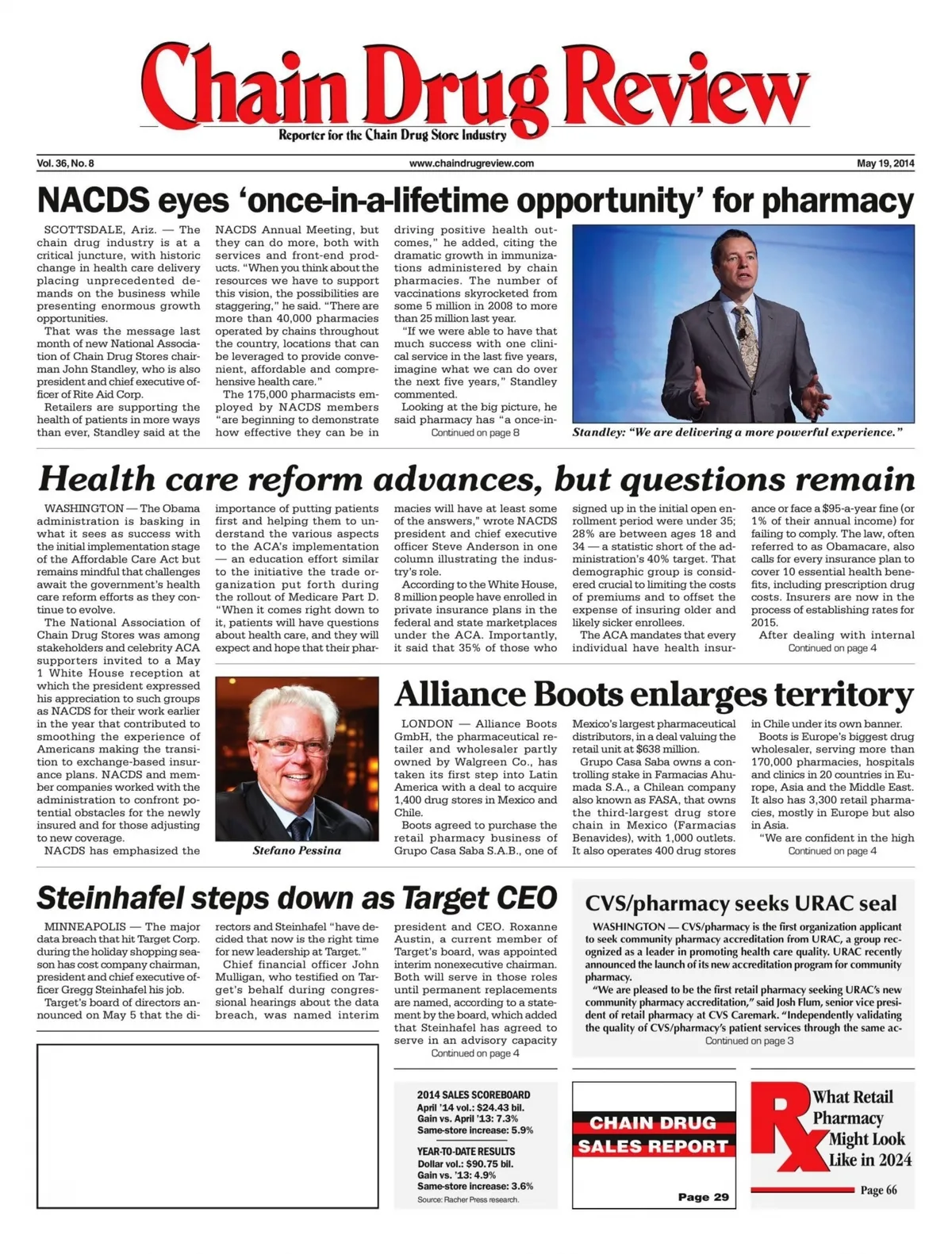 Chain Drug Review

Reporter for the Chain Drug Store Industry

Vol. 36, No. 8

www.chaindrugreview.com

May 19, 2014

NACDS eyes 'once-in-a-lifetime opportunity' for pharmacy

SCOTTSDALE, Ariz. — The chain drug industry is at a critical juncture, with historic change in health care delivery placing unprecedented demands on the business while presenting enormous growth opportunities.

That was the message last month of new National Association of Chain Drug Stores chairman John Standley, who is also president and chief executive officer of Rite Aid Corp.

Retailers are supporting the health of patients in more ways than ever, Standley said at the NACDS Annual Meeting, but they can do more, both with services and front-end products. "When you think about the resources we have to support this vision, the possibilities are staggering," he said. "There are more than 40,000 pharmacies operated by chains throughout the country, locations that can be leveraged to provide convenient, affordable and comprehensive health care."

The 175,000 pharmacists employed by NACDS members "are beginning to demonstrate how effective they can be in driving positive health outcomes," he added, citing the dramatic growth in immunizations administered by chain pharmacies. The number of vaccinations skyrocketed from some 5 million in 2008 to more than 25 million last year.

"If we were able to have that much success with one clinical service in the last five years, imagine what we can do over the next five years," Standley commented.

Looking at the big picture, he said pharmacy has "a once-in-

Continued on page 8

Standley: "We are delivering a more powerful experience."

Health care reform advances, but questions remain

WASHINGTON — The Obama administration is basking in what it sees as success with the initial implementation stage of the Affordable Care Act but remains mindful that challenges await the government's health care reform efforts as they continue to evolve.

The National Association of Chain Drug Stores was among stakeholders and celebrity ACA supporters invited to a May 1 White House reception at which the president expressed his appreciation to such groups as NACDS for their work earlier in the year that contributed to smoothing the experience of Americans making the transition to exchange-based insurance plans. NACDS and member companies worked with the administration to confront potential obstacles for the newly insured and for those adjusting to new coverage.

NACDS has emphasized the importance of putting patients first and helping them to understand the various aspects to the ACA's implementation — an education effort similar to the initiative the trade organization put forth during the rollout of Medicare Part D.

"When it comes right down to it, patients will have questions about health care, and they will expect and hope that their pharmacies will have at least some of the answers," wrote NACDS president and chief executive officer Steve Anderson in one column illustrating the industry's role.

According to the White House, 8 million people have enrolled in private insurance plans in the federal and state marketplaces under the ACA. Importantly, it said that 35% of those who signed up in the initial open enrollment period were under 35; 28% are between ages 18 and 34 — a statistic short of the administration's 40% target. That demographic group is considered crucial to limiting the costs of premiums and to offset the expense of insuring older and likely sicker enrollees.

The ACA mandates that every individual have health insurance or face a $95-a-year fine (or 1% of their annual income) for failing to comply. The law, often referred to as Obamacare, also calls for every insurance plan to cover 10 essential health benefits, including prescription drug costs. Insurers are now in the process of establishing rates for 2015.

After dealing with internal

Continued on page 4

Stefano Pessina

Alliance Boots enlarges territory

LONDON — Alliance Boots GmbH, the pharmaceutical retailer and wholesaler partly owned by Walgreen Co., has taken its first step into Latin America with a deal to acquire 1,400 drug stores in Mexico and Chile.

Boots agreed to purchase the retail pharmacy business of Grupo Casa Saba S.A.B., one of Mexico's largest pharmaceutical distributors, in a deal valuing the retail unit at $638 million.

Grupo Casa Saba owns a controlling stake in Farmacias Ahumada S.A., a Chilean company also known as FASA, that owns the third-largest drug store chain in Mexico (Farmacias Benavides), with 1,000 outlets. It also operates 400 drug stores in Chile under its own banner.

Boots is Europe's biggest drug wholesaler, serving more than 170,000 pharmacies, hospitals and clinics in 20 countries in Europe, Asia and the Middle East. It also has 3,300 retail pharmacies, mostly in Europe but also in Asia.

"We are confident in the high

Continued on page 4

Steinhafel steps down as Target CEO

MINNEAPOLIS — The major data breach that hit Target Corp. during the holiday shopping season has cost company chairman, president and chief executive officer Gregg Steinhafel his job.

Target's board of directors announced on May 5 that the directors and Steinhafel "have decided that now is the right time for new leadership at Target."

Chief financial officer John Mulligan, who testified on Target's behalf during congressional hearings about the data breach, was named interim president and CEO. Roxanne Austin, a current member of Target's board, was appointed interim nonexecutive chairman. Both will serve in those roles until permanent replacements are named, according to a statement by the board, which added that Steinhafel has agreed to serve in an advisory capacity

Continued on page 4

CVS/pharmacy seeks URAC seal

WASHINGTON — CVS/pharmacy is the first organization applicant to seek community pharmacy accreditation from URAC, a group recognized as a leader in promoting health care quality. URAC recently announced the launch of its new accreditation program for community pharmacy.

"We are pleased to be the first retail pharmacy seeking URAC's new community pharmacy accreditation," said Josh Flum, senior vice president of retail pharmacy at CVS Caremark. "Independently validating the quality of CVS/pharmacy's patient services through the same ac-

Continued on page 3

2014 SALES SCOREBOARD
April '14 vol.: $24.43 bil.
Gain vs. April '13: 7.3%
Same-store increase: 5.9%

YEAR-TO-DATE RESULTS
Dollar vol.: $90.75 bil.
Gain vs. '13: 4.9%
Same-store increase: 3.6%

Source: Racher Press research.

CHAIN DRUG SALES REPORT

Page 29

Rx What Retail Pharmacy Might Look Like in 2024

Page 66